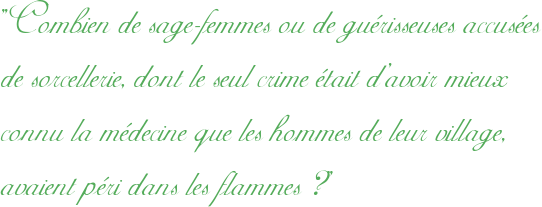 "Combien de sage-femmes ou de guérisseuses accusées de sorcellerie, dont le seul crime était d'avoir mieux connu la médecine que les hommes de leur village, avaient péri dans les flammes ?"